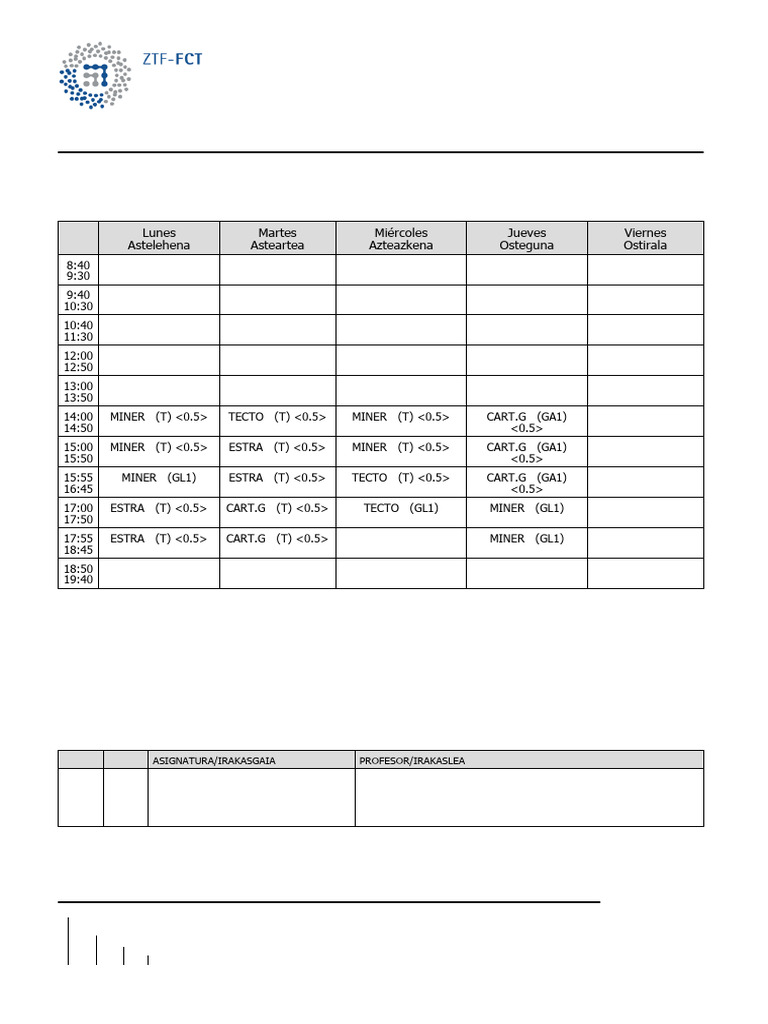 ZTF-FCT

| | Lunes Astelehena | Martes Asteartea | Miércoles Azteazkena | Jueves Osteguna | Viernes Ostirala |
|---|---|---|---|---|---|
| 8:40 9:30 | | | | | |
| 9:40 10:30 | | | | | |
| 10:40 11:30 | | | | | |
| 12:00 12:50 | | | | | |
| 13:00 13:50 | | | | | |
| 14:00 14:50 | MINER (T) <0.5> | TECTO (T) <0.5> | MINER (T) <0.5> | CART.G (GA1) <0.5> | |
| 15:00 15:50 | MINER (T) <0.5> | ESTRA (T) <0.5> | MINER (T) <0.5> | CART.G (GA1) <0.5> | |
| 15:55 16:45 | MINER (GL1) | ESTRA (T) <0.5> | TECTO (T) <0.5> | CART.G (GA1) <0.5> | |
| 17:00 17:50 | ESTRA (T) <0.5> | CART.G (T) <0.5> | TECTO (GL1) | MINER (GL1) | |
| 17:55 18:45 | ESTRA (T) <0.5> | CART.G (T) <0.5> | | MINER (GL1) | |
| 18:50 19:40 | | | | | |

| | | ASIGNATURA/IRAKASGAIA | PROFESOR/IRAKASLEA |
|---|---|---|---|
| | | | |